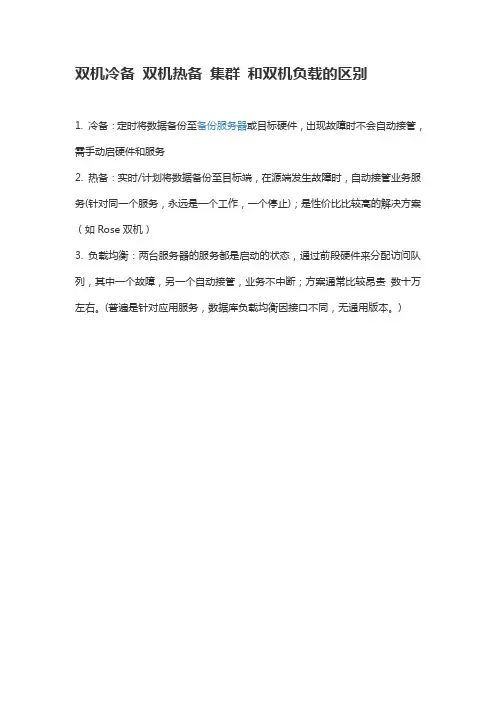 双机冷备 双机热备 集群 和双机负载的区别

1. 冷备：定时将数据备份至备份服务器或目标硬件，出现故障时不会自动接管，需手动启硬件和服务

2. 热备：实时/计划将数据备份至目标端，在源端发生故障时，自动接管业务服务(针对同一个服务，永远是一个工作，一个停止)；是性价比比较高的解决方案（如 Rose 双机）

3. 负载均衡：两台服务器的服务都是启动的状态，通过前段硬件来分配访问队列，其中一个故障，另一个自动接管，业务不中断；方案通常比较昂贵 数十万左右。(普遍是针对应用服务，数据库负载均衡因接口不同，无通用版本。)